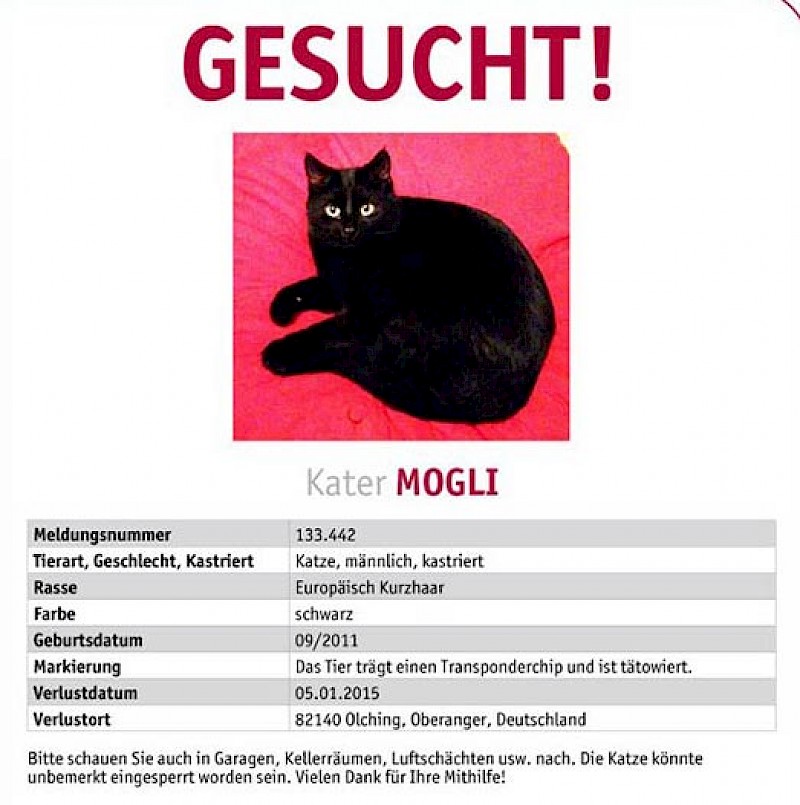 GESUCHT!

Kater MOGLI

| Meldungsnummer | 133.442 |
|---|---|
| Tierart, Geschlecht, Kastriert | Katze, männlich, kastriert |
| Rasse | Europäisch Kurzhaar |
| Farbe | schwarz |
| Geburtsdatum | 09/2011 |
| Markierung | Das Tier trägt einen Transponderchip und ist tätowiert. |
| Verlustdatum | 05.01.2015 |
| Verlustort | 82140 Olching, Oberanger, Deutschland |

Bitte schauen Sie auch in Garagen, Kellerräumen, Luftschächten usw. nach. Die Katze könnte unbemerkt eingesperrt worden sein. Vielen Dank für Ihre Mithilfe!